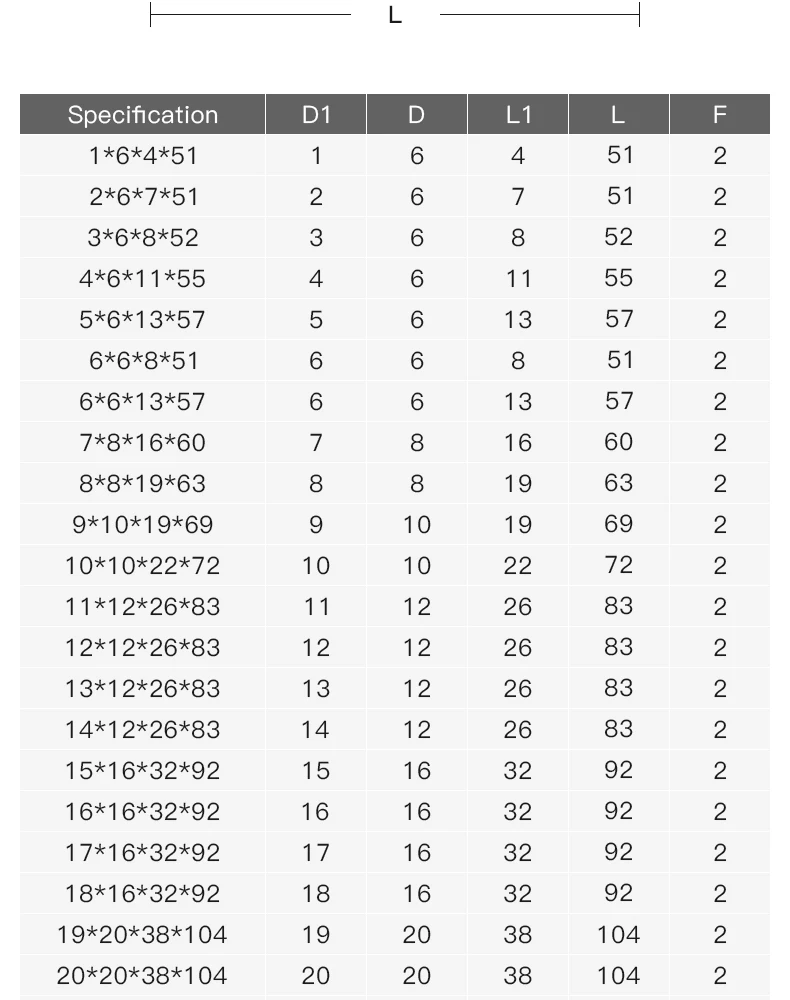 L

| Specification | D1 | D | L1 | L | F |
|---|---|---|---|---|---|
| 1*6*4*51 | 1 | 6 | 4 | 51 | 2 |
| 2*6*7*51 | 2 | 6 | 7 | 51 | 2 |
| 3*6*8*52 | 3 | 6 | 8 | 52 | 2 |
| 4*6*11*55 | 4 | 6 | 11 | 55 | 2 |
| 5*6*13*57 | 5 | 6 | 13 | 57 | 2 |
| 6*6*8*51 | 6 | 6 | 8 | 51 | 2 |
| 6*6*13*57 | 6 | 6 | 13 | 57 | 2 |
| 7*8*16*60 | 7 | 8 | 16 | 60 | 2 |
| 8*8*19*63 | 8 | 8 | 19 | 63 | 2 |
| 9*10*19*69 | 9 | 10 | 19 | 69 | 2 |
| 10*10*22*72 | 10 | 10 | 22 | 72 | 2 |
| 11*12*26*83 | 11 | 12 | 26 | 83 | 2 |
| 12*12*26*83 | 12 | 12 | 26 | 83 | 2 |
| 13*12*26*83 | 13 | 12 | 26 | 83 | 2 |
| 14*12*26*83 | 14 | 12 | 26 | 83 | 2 |
| 15*16*32*92 | 15 | 16 | 32 | 92 | 2 |
| 16*16*32*92 | 16 | 16 | 32 | 92 | 2 |
| 17*16*32*92 | 17 | 16 | 32 | 92 | 2 |
| 18*16*32*92 | 18 | 16 | 32 | 92 | 2 |
| 19*20*38*104 | 19 | 20 | 38 | 104 | 2 |
| 20*20*38*104 | 20 | 20 | 38 | 104 | 2 |